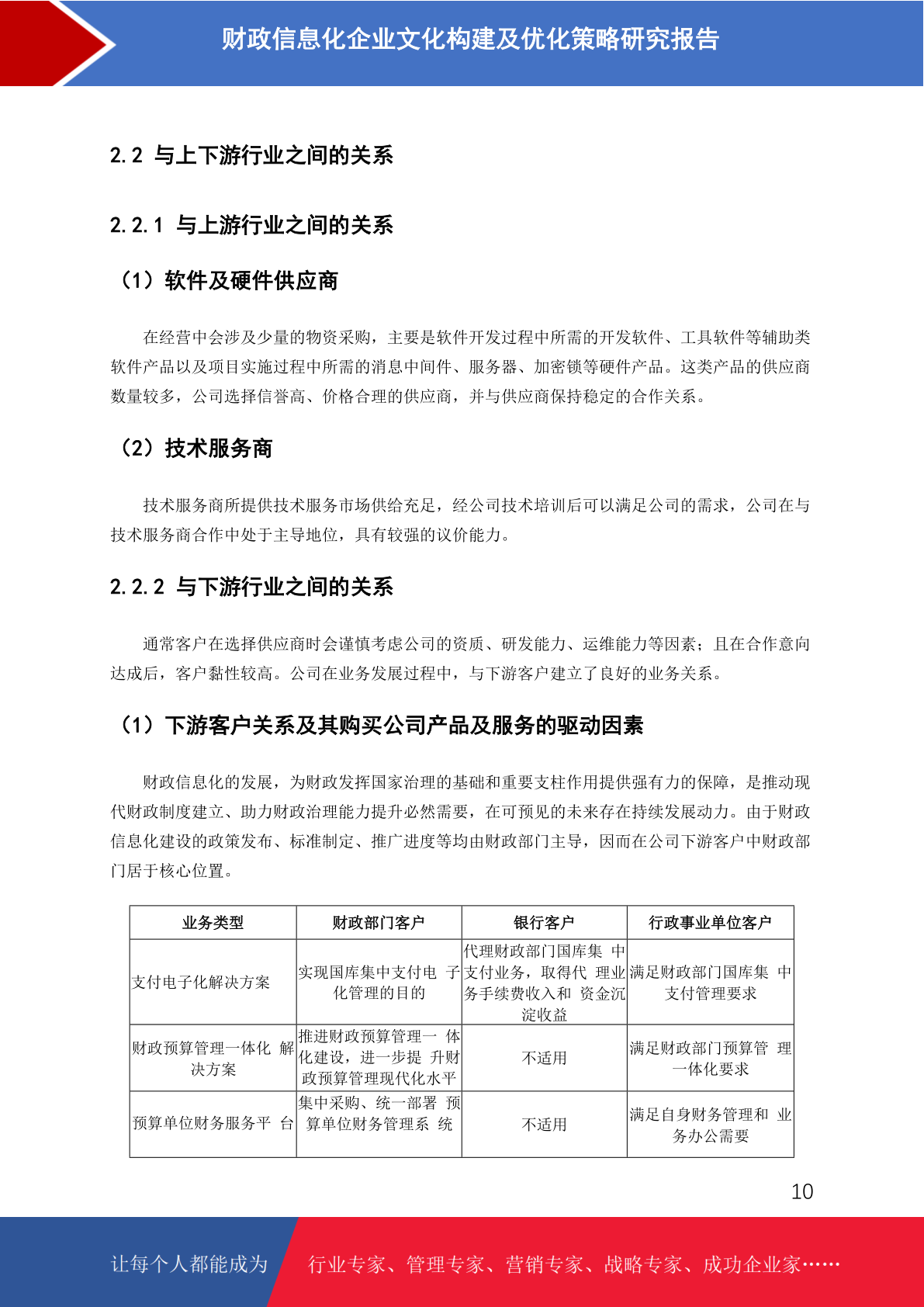 财政信息化企业文化构建及优化策略研究报告

2.2 与上下游行业之间的关系

2.2.1 与上游行业之间的关系

（1）软件及硬件供应商

在经营中会涉及少量的物资采购，主要是软件开发过程中所需的开发软件、工具软件等辅助类软件产品以及项目实施过程中所需的消息中间件、服务器、加密锁等硬件产品。这类产品的供应商数量较多，公司选择信誉高、价格合理的供应商，并与供应商保持稳定的合作关系。

（2）技术服务商

技术服务商所提供技术服务市场供给充足，经公司技术培训后可以满足公司的需求，公司在与技术服务商合作中处于主导地位，具有较强的议价能力。

2.2.2 与下游行业之间的关系

通常客户在选择供应商时会谨慎考虑公司的资质、研发能力、运维能力等因素；且在合作意向达成后，客户黏性较高。公司在业务发展过程中，与下游客户建立了良好的业务关系。

（1）下游客户关系及其购买公司产品及服务的驱动因素

财政信息化的发展，为财政发挥国家治理的基础和重要支柱作用提供强有力的保障，是推动现代财政制度建立、助力财政治理能力提升必然需要，在可预见的未来存在持续发展动力。由于财政信息化建设的政策发布、标准制定、推广进度等均由财政部门主导，因而在公司下游客户中财政部门居于核心位置。

| 业务类型 | 财政部门客户 | 银行客户 | 行政事业单位客户 |
|---|---|---|---|
| 支付电子化解决方案 | 实现国库集中支付电 子化管理的目的 | 代理财政部门国库集 中支付业务，取得代 理业务手续费收入和 资金沉淀收益 | 满足财政部门国库集 中支付管理要求 |
| 财政预算管理一体化 解决方案 | 推进财政预算管理一 体化建设，进一步提 升财政预算管理现代化水平 | 不适用 | 满足财政部门预算管 理一体化要求 |
| 预算单位财务服务平 台 | 集中采购、统一部署 预算单位财务管理系 统 | 不适用 | 满足自身财务管理和 业务办公需要 |

10

让每个人都能成为 行业专家、管理专家、营销专家、战略专家、成功企业家……